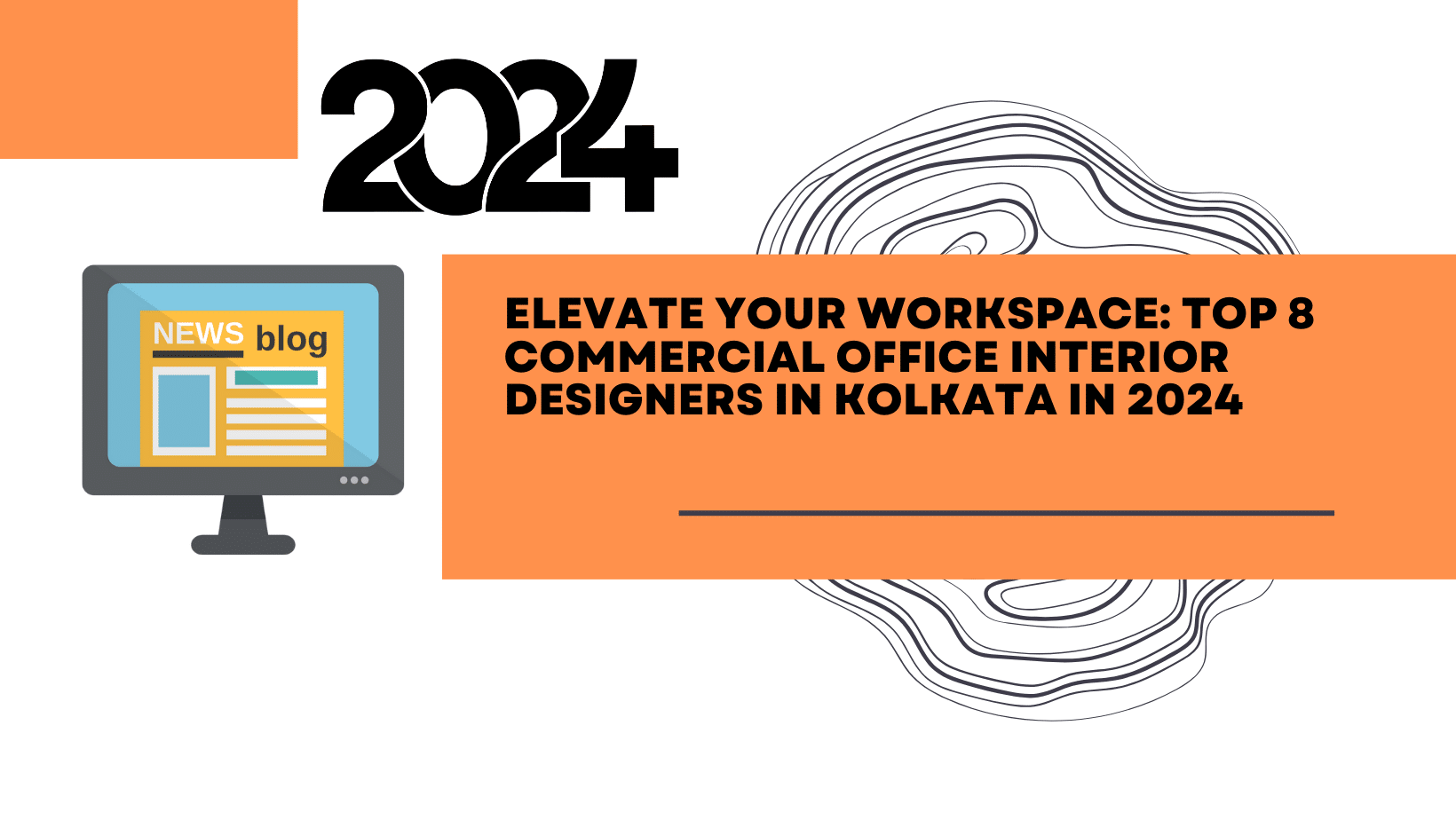 2024

NEWS blog

ELEVATE YOUR WORKSPACE: TOP 8 COMMERCIAL OFFICE INTERIOR DESIGNERS IN KOLKATA IN 2024